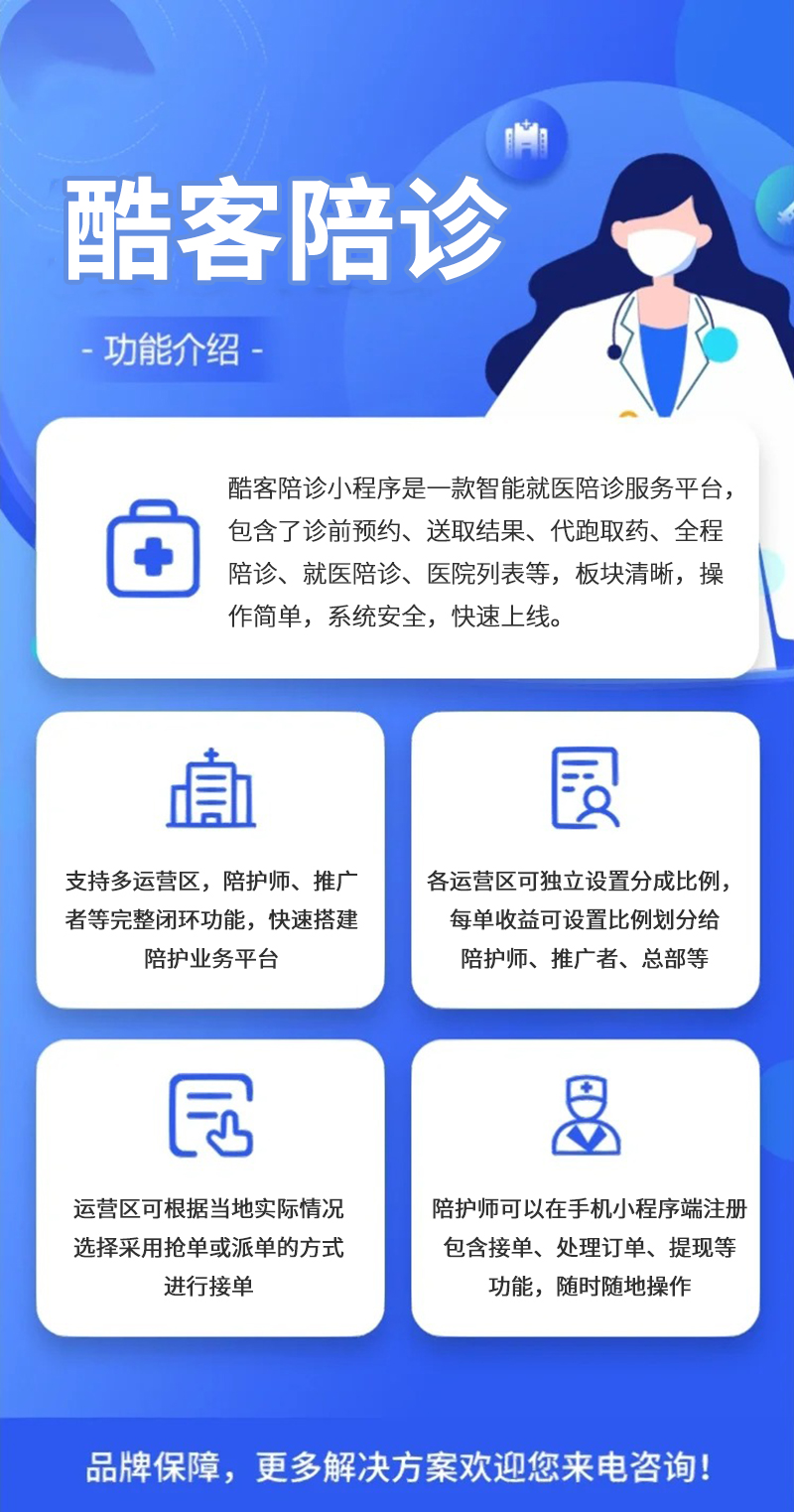 酷客陪诊

- 功能介绍 -

酷客陪诊小程序是一款智能就医陪诊服务平台，包含了诊前预约、送取结果、代跑取药、全程陪诊、就医陪诊、医院列表等，板块清晰，操作简单，系统安全，快速上线。

支持多运营区，陪护师、推广者等完整闭环功能，快速搭建陪护业务平台

各运营区可独立设置分成比例，每单收益可设置比例划分给陪护师、推广者、总部等

运营区可根据当地实际情况选择采用抢单或派单的方式进行接单

陪护师可以在手机小程序端注册包含接单、处理订单、提现等功能，随时随地操作

品牌保障，更多解决方案欢迎您来电咨询！